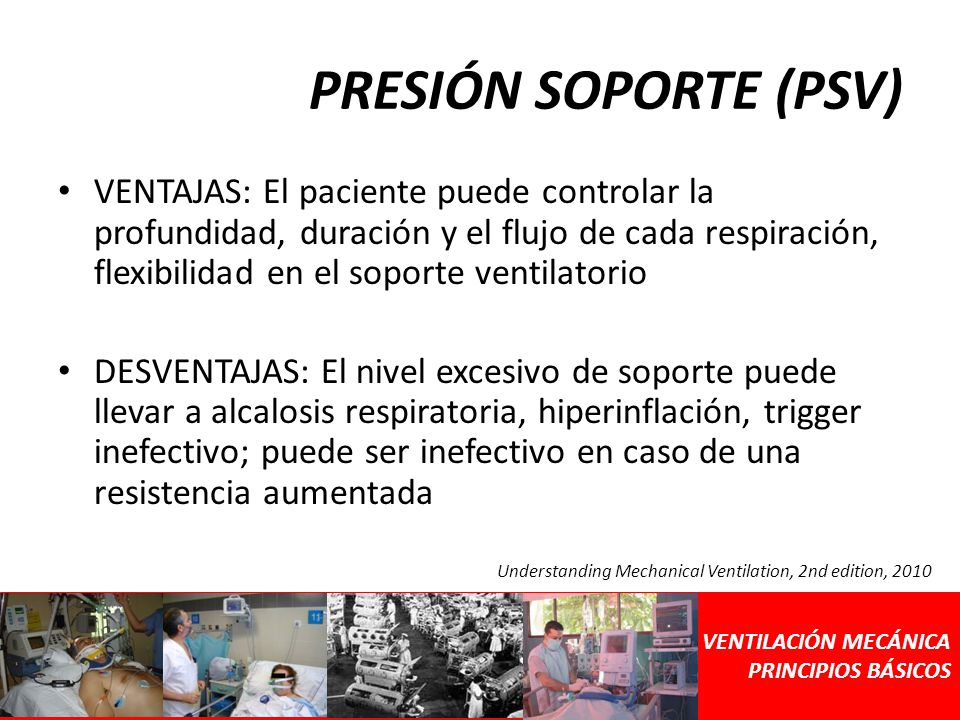 PRESIÓN SOPORTE (PSV)

• VENTAJAS: El paciente puede controlar la profundidad, duración y el flujo de cada respiración, flexibilidad en el soporte ventilatorio

• DESVENTAJAS: El nivel excesivo de soporte puede llevar a alcalosis respiratoria, hiperinflación, trigger inefectivo; puede ser inefectivo en caso de una resistencia aumentada

Understanding Mechanical Ventilation, 2nd edition, 2010

VENTILACIÓN MECÁNICA
PRINCIPIOS BÁSICOS